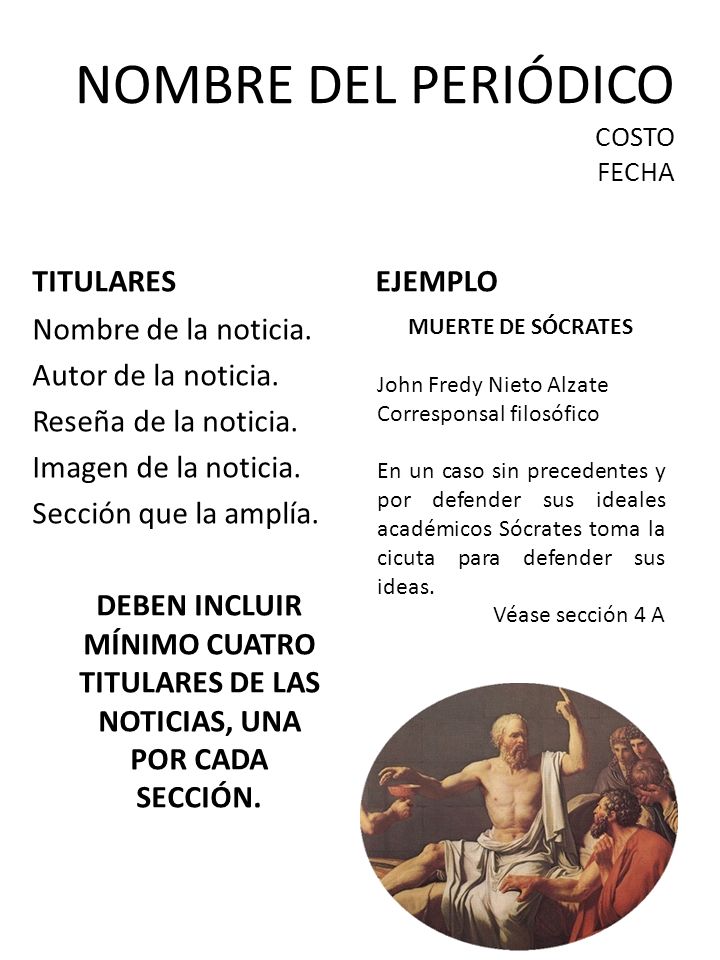 NOMBRE DEL PERIÓDICO

COSTO
FECHA

TITULARES

Nombre de la noticia.
Autor de la noticia.
Reseña de la noticia.
Imagen de la noticia.
Sección que la amplía.

DEBEN INCLUIR MÍNIMO CUATRO TITULARES DE LAS NOTICIAS, UNA POR CADA SECCIÓN.

EJEMPLO

MUERTE DE SÓCRATES

John Fredy Nieto Alzate
Corresponsal filosófico

En un caso sin precedentes y por defender sus ideales académicos Sócrates toma la cicuta para defender sus ideas.

Véase sección 4 A